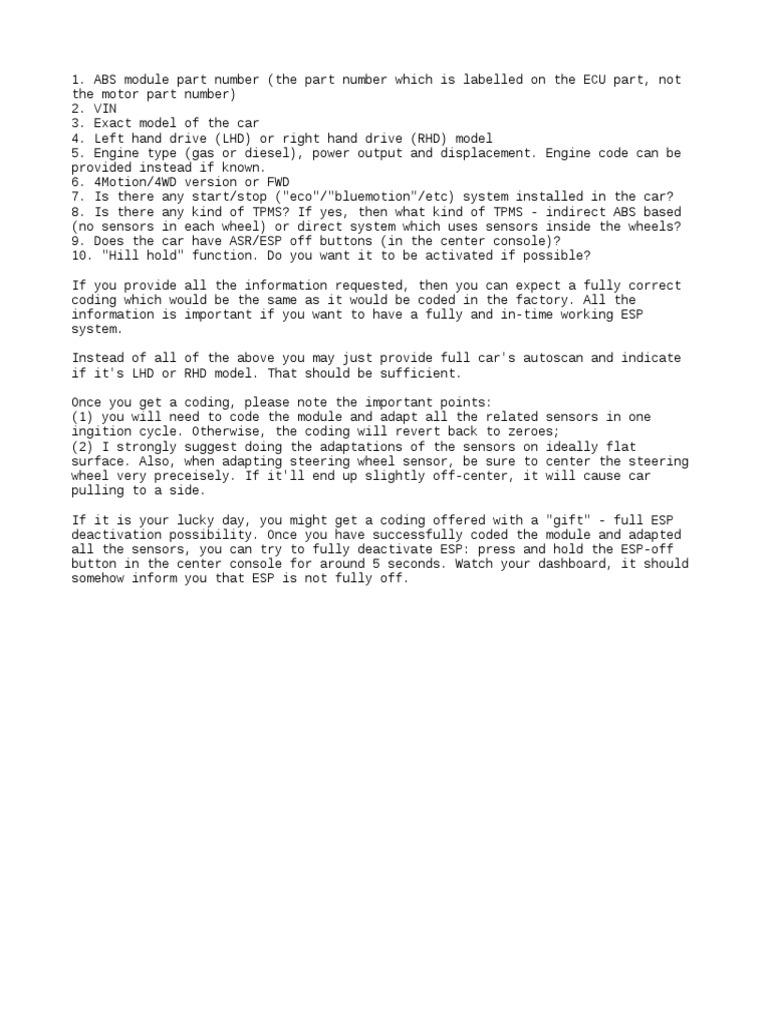 1. ABS module part number (the part number which is labelled on the ECU part, not the motor part number)
2. VIN
3. Exact model of the car
4. Left hand drive (LHD) or right hand drive (RHD) model
5. Engine type (gas or diesel), power output and displacement. Engine code can be provided instead if known.
6. 4Motion/4WD version or FWD
7. Is there any start/stop ("eco"/"bluemotion"/etc) system installed in the car?
8. Is there any kind of TPMS? If yes, then what kind of TPMS - indirect ABS based (no sensors in each wheel) or direct system which uses sensors inside the wheels?
9. Does the car have ASR/ESP off buttons (in the center console)?
10. "Hill hold" function. Do you want it to be activated if possible?

If you provide all the information requested, then you can expect a fully correct coding which would be the same as it would be coded in the factory. All the information is important if you want to have a fully and in-time working ESP system.

Instead of all of the above you may just provide full car's autoscan and indicate if it's LHD or RHD model. That should be sufficient.

Once you get a coding, please note the important points:
(1) you will need to code the module and adapt all the related sensors in one ingition cycle. Otherwise, the coding will revert back to zeroes;
(2) I strongly suggest doing the adaptations of the sensors on ideally flat surface. Also, when adapting steering wheel sensor, be sure to center the steering wheel very preceisely. If it'll end up slightly off-center, it will cause car pulling to a side.

If it is your lucky day, you might get a coding offered with a "gift" - full ESP deactivation possibility. Once you have successfully coded the module and adapted all the sensors, you can try to fully deactivate ESP: press and hold the ESP-off button in the center console for around 5 seconds. Watch your dashboard, it should somehow inform you that ESP is not fully off.